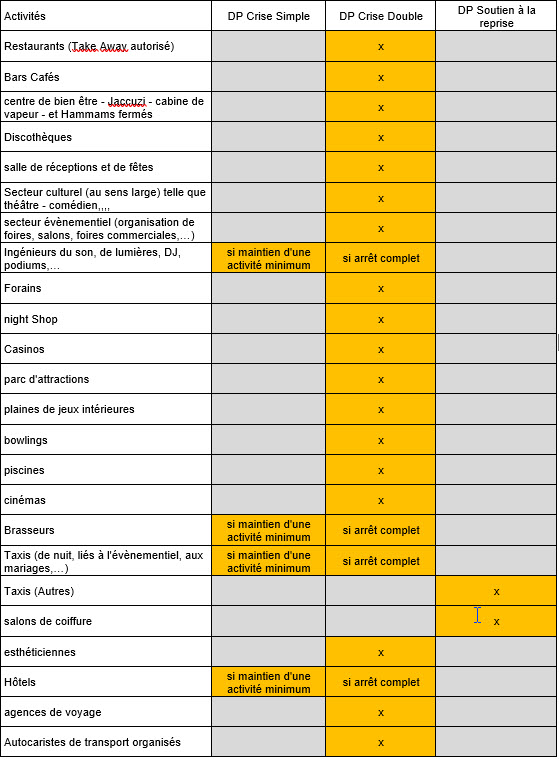 | Activités | DP Crise Simple | DP Crise Double | DP Soutien à la reprise |
|---|---|---|---|
| Restaurants (Take Away autorisé) | | x | |
| Bars Cafés | | x | |
| centre de bien être - Jaccuzi - cabine de vapeur - et Hammams fermés | | x | |
| Discothèques | | x | |
| salle de réceptions et de fêtes | | x | |
| Secteur culturel (au sens large) telle que théâtre - comédien,,,, | | x | |
| secteur évènementiel (organisation de foires, salons, foires commerciales,…) | | x | |
| Ingénieurs du son, de lumières, DJ, podiums,… | si maintien d'une activité minimum | si arrêt complet | |
| Forains | | x | |
| night Shop | | x | |
| Casinos | | x | |
| parc d'attractions | | x | |
| plaines de jeux intérieures | | x | |
| bowlings | | x | |
| piscines | | x | |
| cinémas | | x | |
| Brasseurs | si maintien d'une activité minimum | si arrêt complet | |
| Taxis (de nuit, liés à l'évènementiel, aux mariages,…) | si maintien d'une activité minimum | si arrêt complet | |
| Taxis (Autres) | | | x |
| salons de coiffure | | | x |
| esthéticiennes | | x | |
| Hôtels | si maintien d'une activité minimum | si arrêt complet | |
| agences de voyage | | x | |
| Autocaristes de transport organisés | | x | |